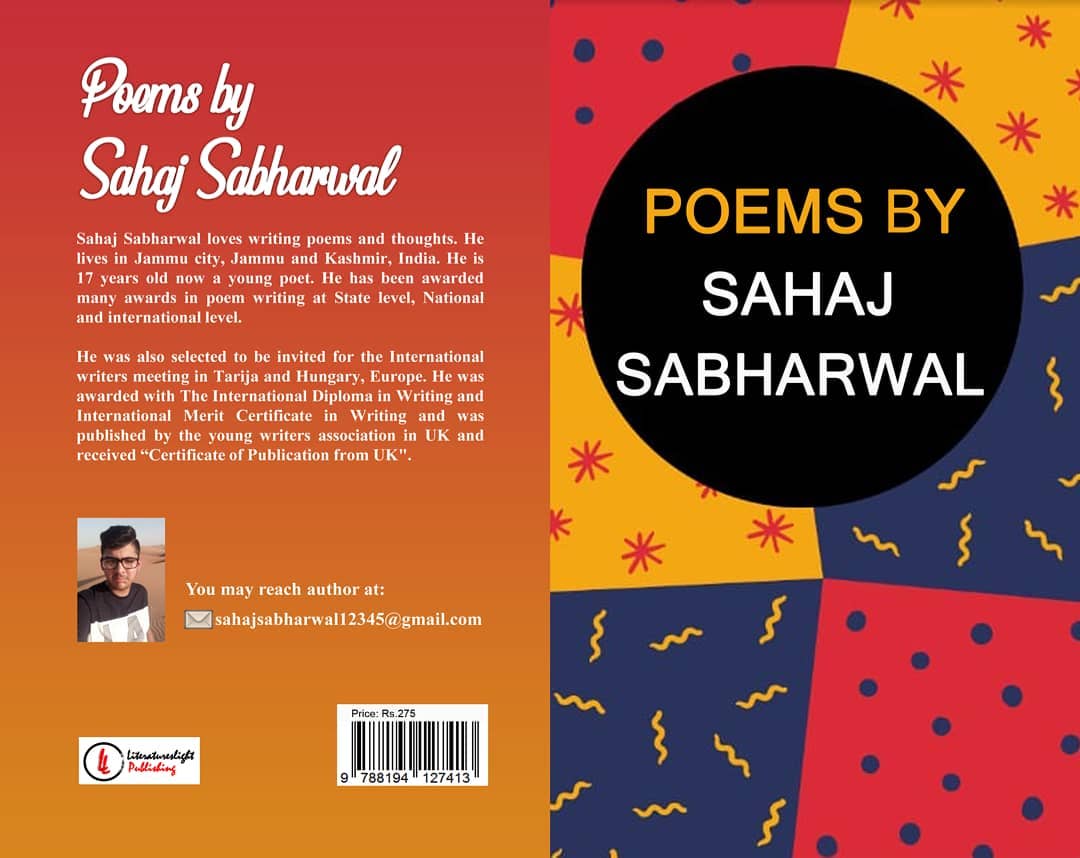 Poems by
Sahaj Sabharwal

Sahaj Sabharwal loves writing poems and thoughts. He lives in Jammu city, Jammu and Kashmir, India. He is 17 years old now a young poet. He has been awarded many awards in poem writing at State level, National and international level.

He was also selected to be invited for the International writers meeting in Tarija and Hungary, Europe. He was awarded with The International Diploma in Writing and International Merit Certificate in Writing and was published by the young writers association in UK and received "Certificate of Publication from UK".

You may reach author at:
sahajsabharwal12345@gmail.com

Literatureslight Publishing

Price: Rs.275
9 788194 127413

POEMS BY
SAHAJ
SABHARWAL